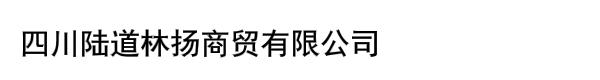 四川陆道林扬商贸有限公司